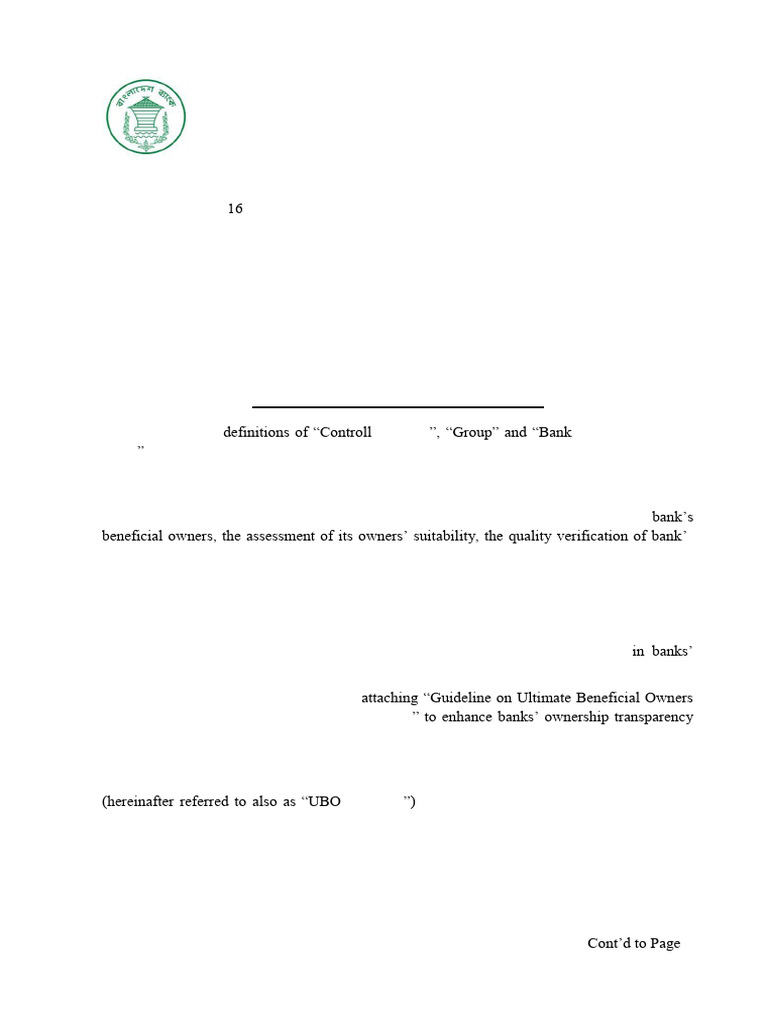 বাংলাদেশ ব্যাংক

16

definitions of “Controll ”, “Group” and “Bank ”

bank’s beneficial owners, the assessment of its owners’ suitability, the quality verification of bank’

in banks’

attaching “Guideline on Ultimate Beneficial Owners ” to enhance banks’ ownership transparency

(hereinafter referred to also as “UBO ”)

Cont’d to Page